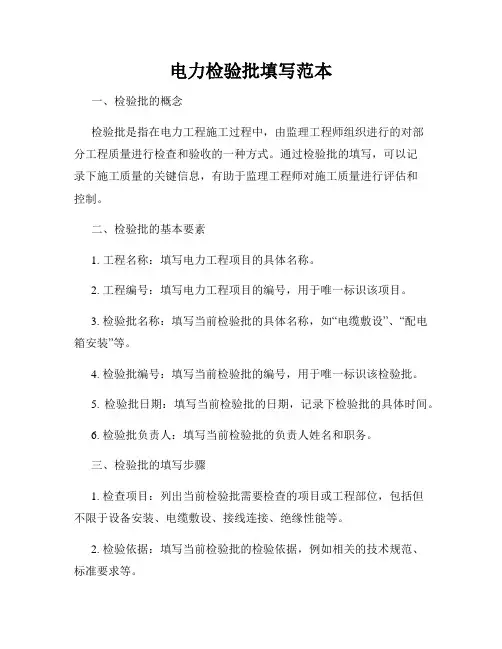 电力检验批填写范本

一、检验批的概念

检验批是指在电力工程施工过程中，由监理工程师组织进行的对部分工程质量进行检查和验收的一种方式。通过检验批的填写，可以记录下施工质量的关键信息，有助于监理工程师对施工质量进行评估和控制。

二、检验批的基本要素

1. 工程名称：填写电力工程项目的具体名称。

2. 工程编号：填写电力工程项目的编号，用于唯一标识该项目。

3. 检验批名称：填写当前检验批的具体名称，如“电缆敷设”、“配电箱安装”等。

4. 检验批编号：填写当前检验批的编号，用于唯一标识该检验批。

5. 检验批日期：填写当前检验批的日期，记录下检验批的具体时间。

6. 检验批负责人：填写当前检验批的负责人姓名和职务。

三、检验批的填写步骤

1. 检查项目：列出当前检验批需要检查的项目或工程部位，包括但不限于设备安装、电缆敷设、接线连接、绝缘性能等。

2. 检验依据：填写当前检验批的检验依据，例如相关的技术规范、标准要求等。